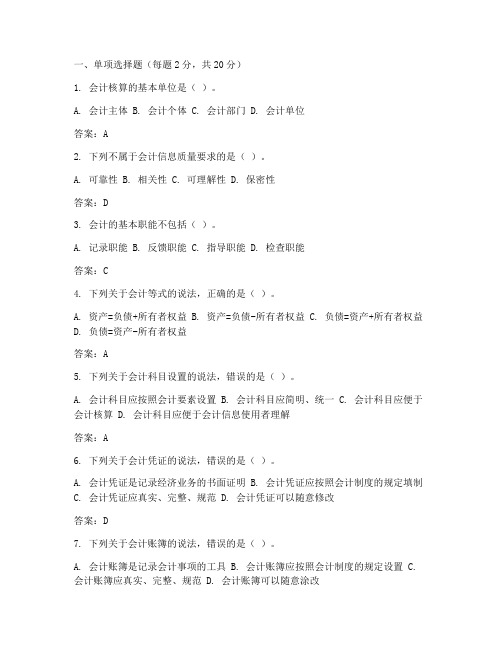 一、单项选择题（每题 2 分，共 20 分）

1. 会计核算的基本单位是（ ）。

A. 会计主体 B. 会计个体 C. 会计部门 D. 会计单位

答案：A

2. 下列不属于会计信息质量要求的是（ ）。

A. 可靠性 B. 相关性 C. 可理解性 D. 保密性

答案：D

3. 会计的基本职能不包括（ ）。

A. 记录职能 B. 反馈职能 C. 指导职能 D. 检查职能

答案：C

4. 下列关于会计等式的说法，正确的是（ ）。

A. 资产=负债+所有者权益 B. 资产=负债-所有者权益 C. 负债=资产+所有者权益 D. 负债=资产-所有者权益

答案：A

5. 下列关于会计科目设置的说法，错误的是（ ）。

A. 会计科目应按照会计要素设置 B. 会计科目应简明、统一 C. 会计科目应便于会计核算 D. 会计科目应便于会计信息使用者理解

答案：A

6. 下列关于会计凭证的说法，错误的是（ ）。

A. 会计凭证是记录经济业务的书面证明 B. 会计凭证应按照会计制度的规定填制 C. 会计凭证应真实、完整、规范 D. 会计凭证可以随意修改

答案：D

7. 下列关于会计账簿的说法，错误的是（ ）。

A. 会计账簿是记录会计事项的工具 B. 会计账簿应按照会计制度的规定设置 C. 会计账簿应真实、完整、规范 D. 会计账簿可以随意涂改